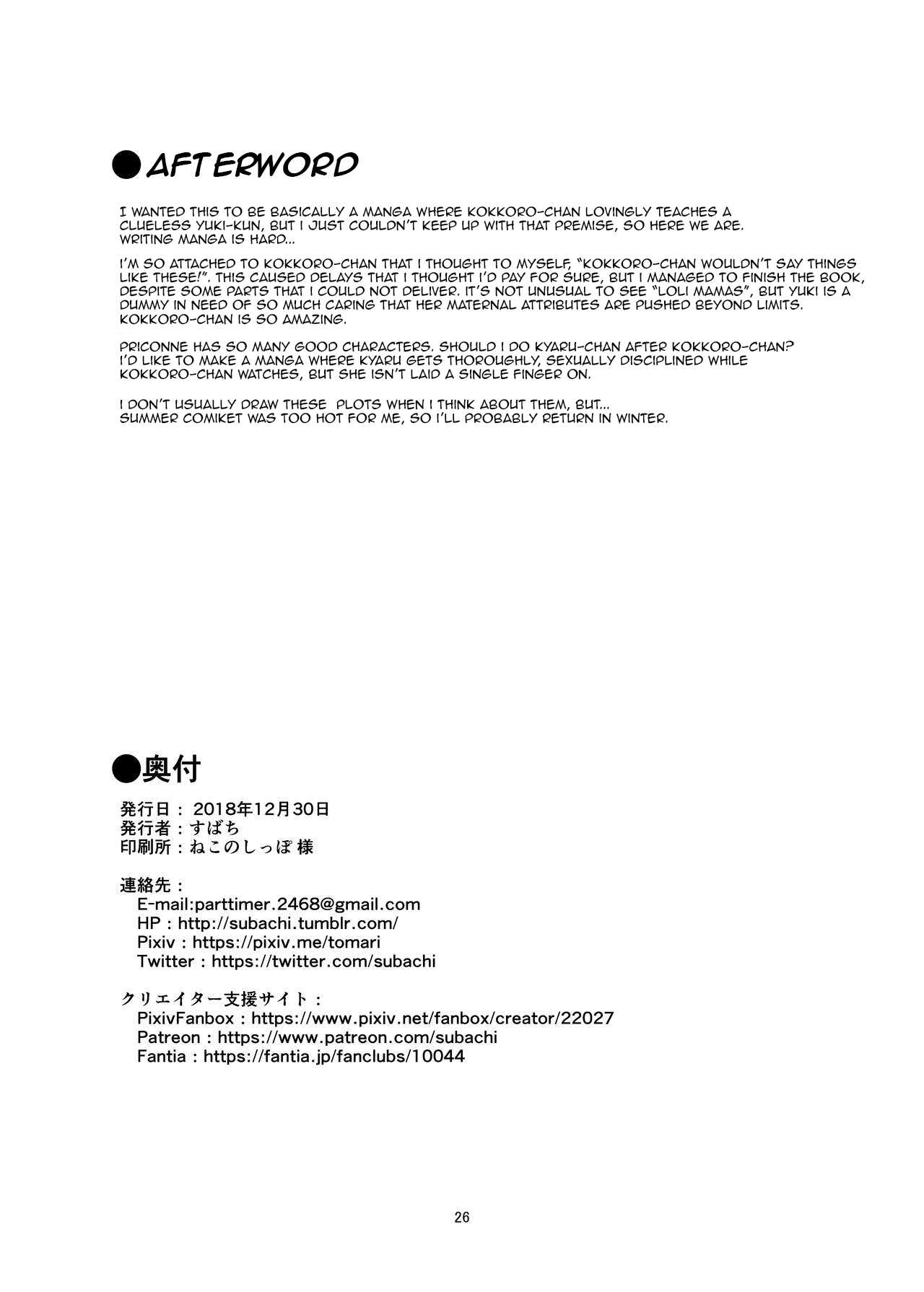 ●AFTERWORD

I WANTED THIS TO BE BASICALLY A MANGA WHERE KOKKORO-CHAN LOVINGLY TEACHES A CLUELESS YUKI-KUN, BUT I JUST COULDN'T KEEP UP WITH THAT PREMISE, SO HERE WE ARE. WRITING MANGA IS HARD...

I'M SO ATTACHED TO KOKKORO-CHAN THAT I THOUGHT TO MYSELF, "KOKKORO-CHAN WOULDN'T SAY THINGS LIKE THESE!". THIS CAUSED DELAYS THAT I THOUGHT I'D PAY FOR SURE, BUT I MANAGED TO FINISH THE BOOK, DESPITE SOME PARTS THAT I COULD NOT DELIVER. IT'S NOT UNUSUAL TO SEE "LOLI MAMAS", BUT YUKI IS A DUMMY IN NEED OF SO MUCH CARING THAT HER MATERNAL ATTRIBUTES ARE PUSHED BEYOND LIMITS. KOKKORO-CHAN IS SO AMAZING.

PRICONNE HAS SO MANY GOOD CHARACTERS. SHOULD I DO KYARU-CHAN AFTER KOKKORO-CHAN? I'D LIKE TO MAKE A MANGA WHERE KYARU GETS THOROUGHLY, SEXUALLY DISCIPLINED WHILE KOKKORO-CHAN WATCHES, BUT SHE ISN'T LAID A SINGLE FINGER ON.

I DON'T USUALLY DRAW THESE PLOTS WHEN I THINK ABOUT THEM, BUT... SUMMER COMIKET WAS TOO HOT FOR ME, SO I'LL PROBABLY RETURN IN WINTER.

●奥付

発行日： 2018年12月30日
発行者：すばち
印刷所：ねこのしっぽ 様

連絡先：
E-mail:parttimer.2468@gmail.com
HP：http://subachi.tumblr.com/
Pixiv：https://pixiv.me/tomari
Twitter：https://twitter.com/subachi

クリエイター支援サイト：
PixivFanbox：https://www.pixiv.net/fanbox/creator/22027
Patreon：https://www.patreon.com/subachi
Fantia：https://fantia.jp/fanclubs/10044

26